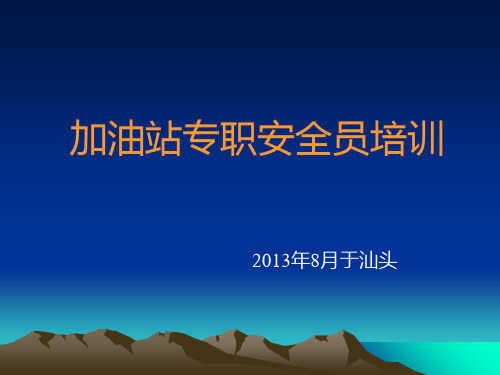 加油站专职安全员培训

2013年8月于汕头